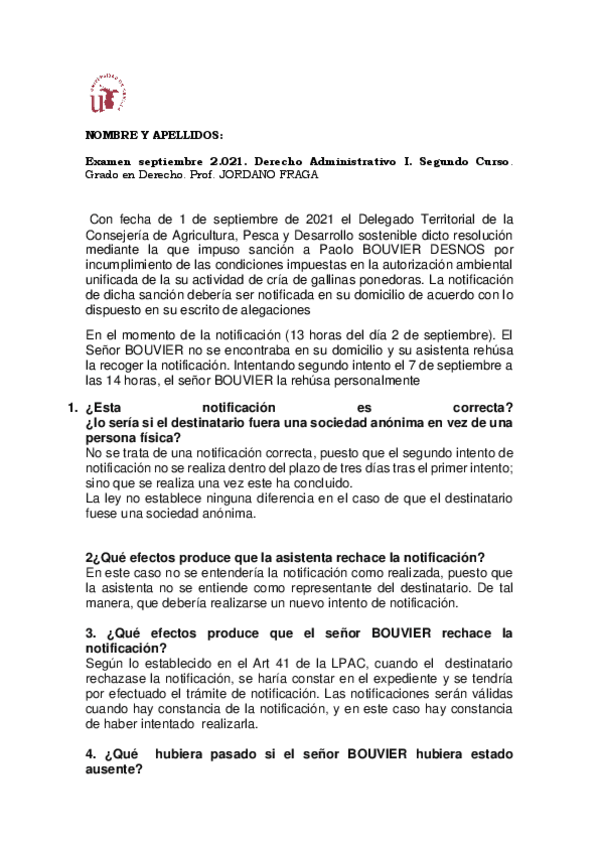 NOMBRE Y APELLIDOS:

Examen septiembre 2.021. Derecho Administrativo I. Segundo Curso. Grado en Derecho. Prof. JORDANO FRAGA

Con fecha de 1 de septiembre de 2021 el Delegado Territorial de la Consejería de Agricultura, Pesca y Desarrollo sostenible dicto resolución mediante la que impuso sanción a Paolo BOUVIER DESNOS por incumplimiento de las condiciones impuestas en la autorización ambiental unificada de la su actividad de cría de gallinas ponedoras. La notificación de dicha sanción debería ser notificada en su domicilio de acuerdo con lo dispuesto en su escrito de alegaciones

En el momento de la notificación (13 horas del día 2 de septiembre). El Señor BOUVIER no se encontraba en su domicilio y su asistenta rehúsa la recoger la notificación. Intentando segundo intento el 7 de septiembre a las 14 horas, el señor BOUVIER la rehúsa personalmente

1. ¿Esta notificación es correcta? ¿lo sería si el destinatario fuera una sociedad anónima en vez de una persona física?
No se trata de una notificación correcta, puesto que el segundo intento de notificación no se realiza dentro del plazo de tres días tras el primer intento; sino que se realiza una vez este ha concluido.
La ley no establece ninguna diferencia en el caso de que el destinatario fuese una sociedad anónima.

2¿Qué efectos produce que la asistenta rechace la notificación?
En este caso no se entendería la notificación como realizada, puesto que la asistenta no se entiende como representante del destinatario. De tal manera, que debería realizarse un nuevo intento de notificación.

3. ¿Qué efectos produce que el señor BOUVIER rechace la notificación?
Según lo establecido en el Art 41 de la LPAC, cuando el destinatario rechazase la notificación, se haría constar en el expediente y se tendría por efectuado el trámite de notificación. Las notificaciones serán válidas cuando hay constancia de la notificación, y en este caso hay constancia de haber intentado realizarla.

4. ¿Qué hubiera pasado si el señor BOUVIER hubiera estado ausente?